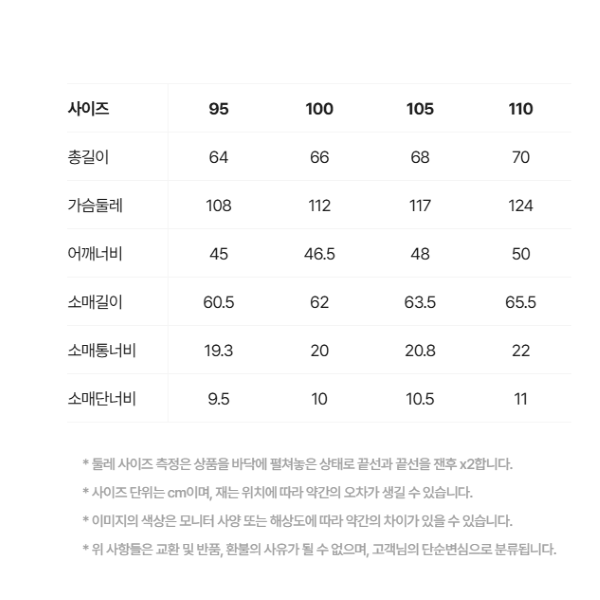 | 사이즈 | 95 | 100 | 105 | 110 |
|---|---|---|---|---|
| 총길이 | 64 | 66 | 68 | 70 |
| 가슴둘레 | 108 | 112 | 117 | 124 |
| 어깨너비 | 45 | 46.5 | 48 | 50 |
| 소매길이 | 60.5 | 62 | 63.5 | 65.5 |
| 소매통너비 | 19.3 | 20 | 20.8 | 22 |
| 소매단너비 | 9.5 | 10 | 10.5 | 11 |

* 둘레 사이즈 측정은 상품을 바닥에 펼쳐놓은 상태로 끝선과 끝선을 잰후 x2합니다.

* 사이즈 단위는 cm이며, 재는 위치에 따라 약간의 오차가 생길 수 있습니다.

* 이미지의 색상은 모니터 사양 또는 해상도에 따라 약간의 차이가 있을 수 있습니다.

* 위 사항들은 교환 및 반품, 환불의 사유가 될 수 없으며, 고객님의 단순변심으로 분류됩니다.